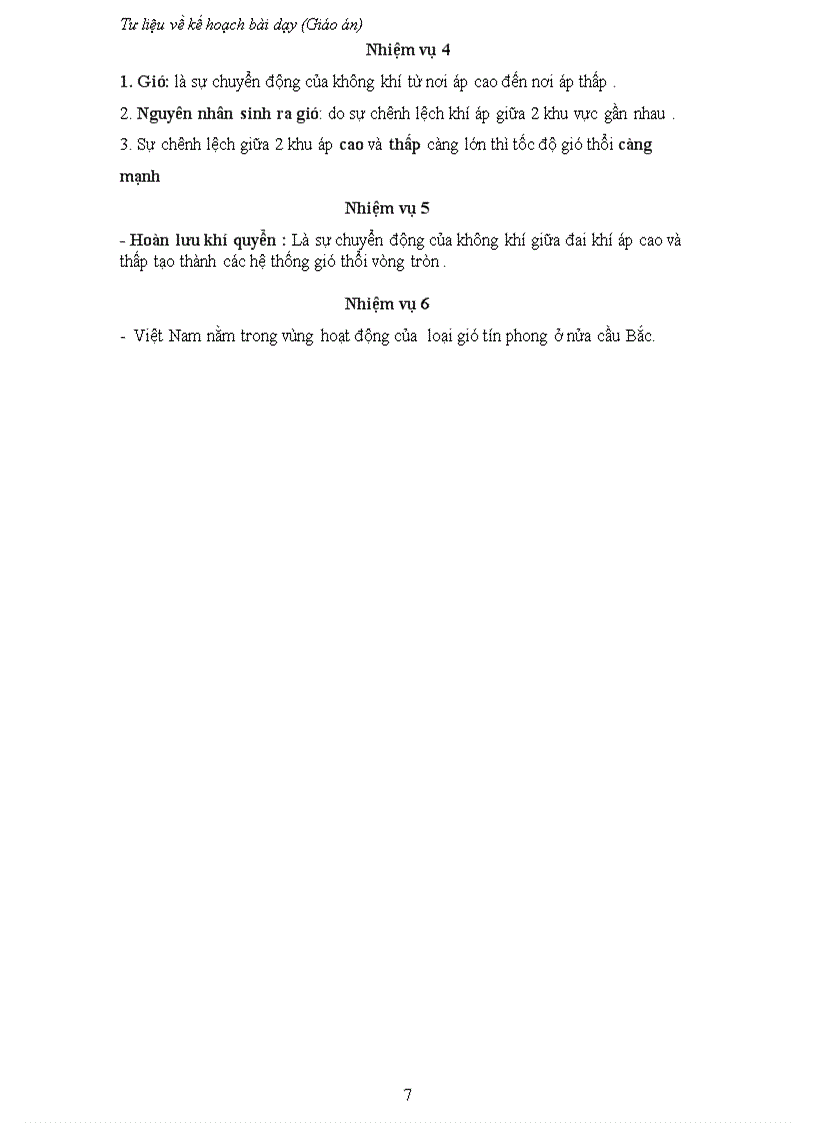 Tư liệu về kế hoạch bài dạy (Giáo án)

Nhiệm vụ 4

1. Gió: là sự chuyển động của không khí từ nơi áp cao đến nơi áp thấp .

2. Nguyên nhân sinh ra gió: do sự chênh lệch khí áp giữa 2 khu vực gần nhau .

3. Sự chênh lệch giữa 2 khu áp cao và thấp càng lớn thì tốc độ gió thổi càng mạnh

Nhiệm vụ 5

- Hoàn lưu khí quyển : Là sự chuyển động của không khí giữa đai khí áp cao và thấp tạo thành các hệ thống gió thổi vòng tròn .

Nhiệm vụ 6

- Việt Nam nằm trong vùng hoạt động của loại gió tín phong ở nửa cầu Bắc.

7